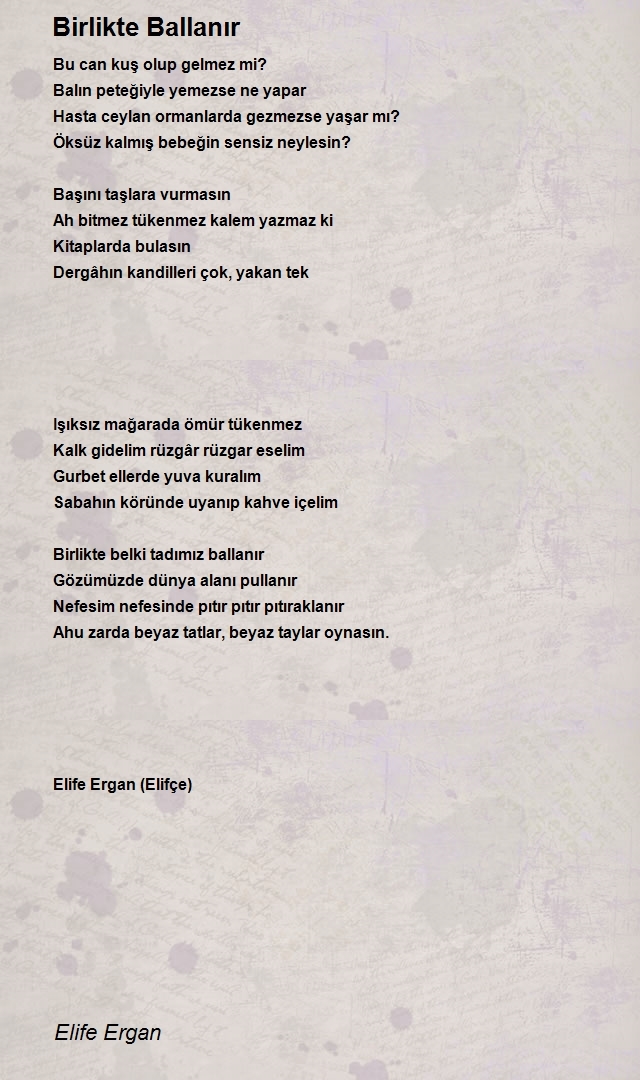 Birlikte Ballanır

Bu can kuş olup gelmez mi?
Balın peteğiyle yemezse ne yapar
Hasta ceylan ormanlarda gezmezse yaşar mı?
Öksüz kalmış bebeğin sensiz neylesin?

Başını taşlara vurmasın
Ah bitmez tükenmez kalem yazmaz ki
Kitaplarda bulasın
Dergâhın kandilleri çok, yakan tek

Işıksız mağarada ömür tükenmez
Kalk gidelim rüzgâr rüzgar eselim
Gurbet ellerde yuva kuralım
Sabahın köründe uyanıp kahve içelim

Birlikte belki tadımız ballanır
Gözümüzde dünya alanı pullanır
Nefesim nefesinde pıtır pıtır pıtıraklanır
Ahu zarda beyaz tatlar, beyaz taylar oynasın.

Elife Ergan (Elifçe)

Elife Ergan